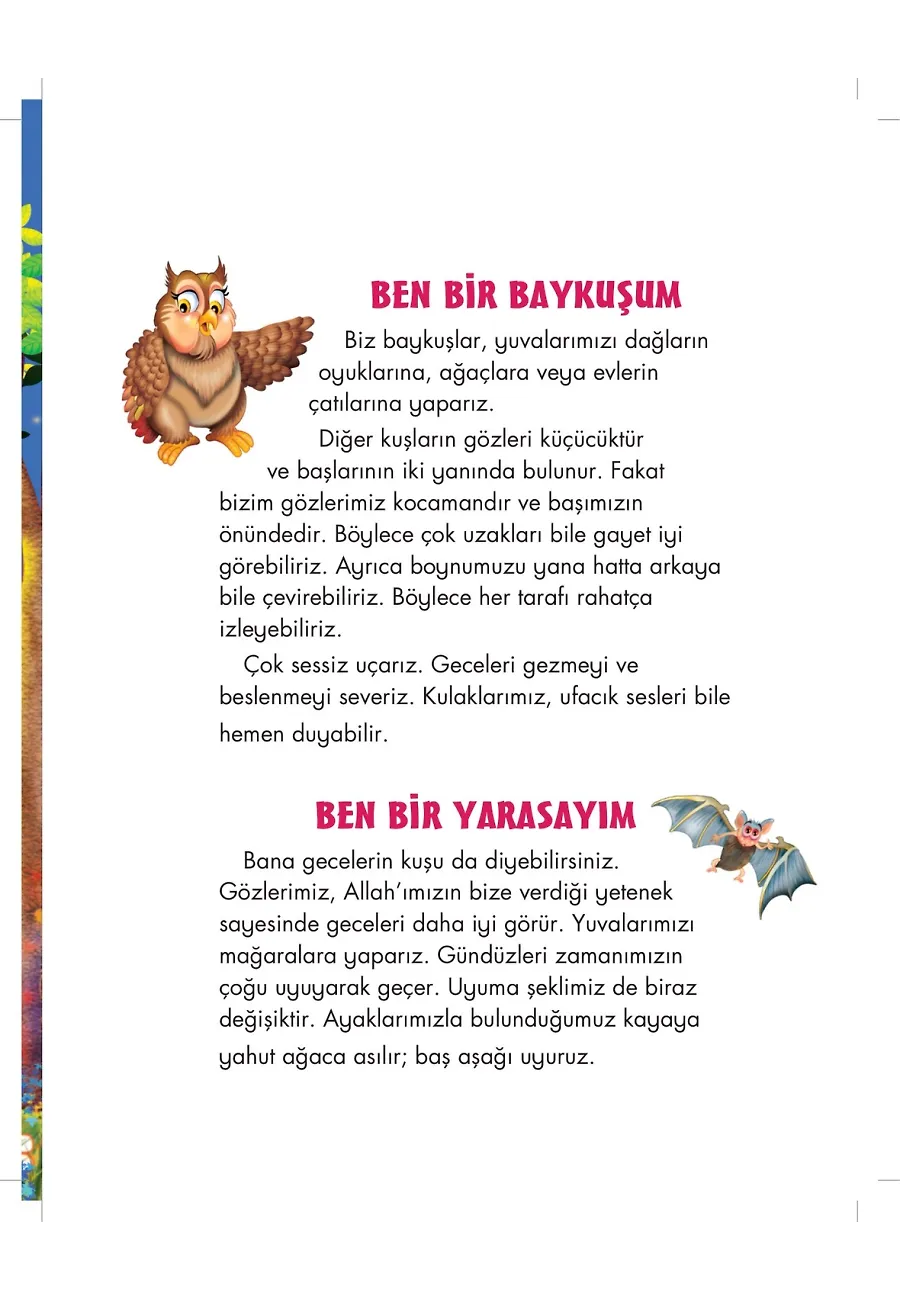 BEN BİR BAYKUŞUM

Biz baykuşlar, yuvalarımızı dağların oyuklarına, ağaçlara veya evlerin çatılarına yaparız.

Diğer kuşların gözleri küçücüktür ve başlarının iki yanında bulunur. Fakat bizim gözlerimiz kocamandır ve başımızın önündedir. Böylece çok uzakları bile gayet iyi görebiliriz. Ayrıca boynumuzu yana hatta arkaya bile çevirebiliriz. Böylece her tarafı rahatça izleyebiliriz.

Çok sessiz uçarız. Geceleri gezmeyi ve beslenmeyi severiz. Kulaklarımız, ufacık sesleri bile hemen duyabilir.

BEN BİR YARASAYIM

Bana gecelerin kuşu da diyebilirsiniz. Gözlerimiz, Allah'ımızın bize verdiği yetenek sayesinde geceleri daha iyi görür. Yuvalarımızı mağaralara yaparız. Gündüzleri zamanımızın çoğu uyuyarak geçer. Uyuma şeklimiz de biraz değişiktir. Ayaklarımızla bulunduğumuz kayaya yahut ağaca asılır; baş aşağı uyuruz.